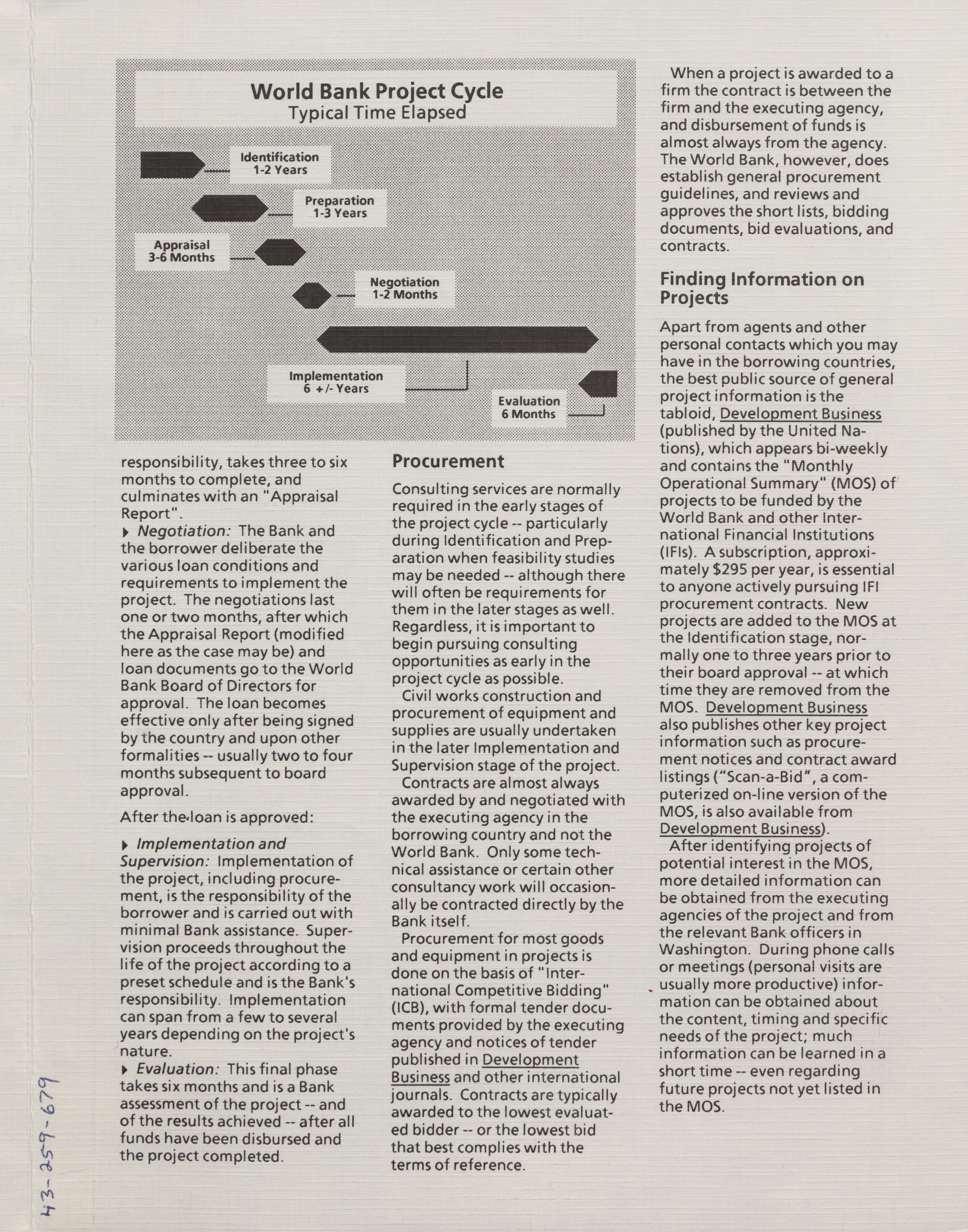 World Bank Project Cycle
Typical Time Elapsed

Identification
1-2 Years

Preparation
1-3 Years

Appraisal
3-6 Months

Negotiation
1-2 Months

Implementation
6 +/- Years

Evaluation
6 Months

responsibility, takes three to six months to complete, and culminates with an "Appraisal Report".

▸ Negotiation: The Bank and the borrower deliberate the various loan conditions and requirements to implement the project. The negotiations last one or two months, after which the Appraisal Report (modified here as the case may be) and loan documents go to the World Bank Board of Directors for approval. The loan becomes effective only after being signed by the country and upon other formalities -- usually two to four months subsequent to board approval.

After the loan is approved:

▸ Implementation and Supervision: Implementation of the project, including procurement, is the responsibility of the borrower and is carried out with minimal Bank assistance. Supervision proceeds throughout the life of the project according to a preset schedule and is the Bank's responsibility. Implementation can span from a few to several years depending on the project's nature.

▸ Evaluation: This final phase takes six months and is a Bank assessment of the project -- and of the results achieved -- after all funds have been disbursed and the project completed.

Procurement

Consulting services are normally required in the early stages of the project cycle -- particularly during Identification and Preparation when feasibility studies may be needed -- although there will often be requirements for them in the later stages as well. Regardless, it is important to begin pursuing consulting opportunities as early in the project cycle as possible.

Civil works construction and procurement of equipment and supplies are usually undertaken in the later Implementation and Supervision stage of the project.

Contracts are almost always awarded by and negotiated with the executing agency in the borrowing country and not the World Bank. Only some technical assistance or certain other consultancy work will occasionally be contracted directly by the Bank itself.

Procurement for most goods and equipment in projects is done on the basis of "International Competitive Bidding" (ICB), with formal tender documents provided by the executing agency and notices of tender published in Development Business and other international journals. Contracts are typically awarded to the lowest evaluated bidder -- or the lowest bid that best complies with the terms of reference.

When a project is awarded to a firm the contract is between the firm and the executing agency, and disbursement of funds is almost always from the agency. The World Bank, however, does establish general procurement guidelines, and reviews and approves the short lists, bidding documents, bid evaluations, and contracts.

Finding Information on Projects

Apart from agents and other personal contacts which you may have in the borrowing countries, the best public source of general project information is the tabloid, Development Business (published by the United Nations), which appears bi-weekly and contains the "Monthly Operational Summary" (MOS) of projects to be funded by the World Bank and other International Financial Institutions (IFIs). A subscription, approximately $295 per year, is essential to anyone actively pursuing IFI procurement contracts. New projects are added to the MOS at the Identification stage, normally one to three years prior to their board approval -- at which time they are removed from the MOS. Development Business also publishes other key project information such as procurement notices and contract award listings ("Scan-a-Bid", a computerized on-line version of the MOS, is also available from Development Business).

After identifying projects of potential interest in the MOS, more detailed information can be obtained from the executing agencies of the project and from the relevant Bank officers in Washington. During phone calls or meetings (personal visits are usually more productive) information can be obtained about the content, timing and specific needs of the project; much information can be learned in a short time -- even regarding future projects not yet listed in the MOS.

43-259-679